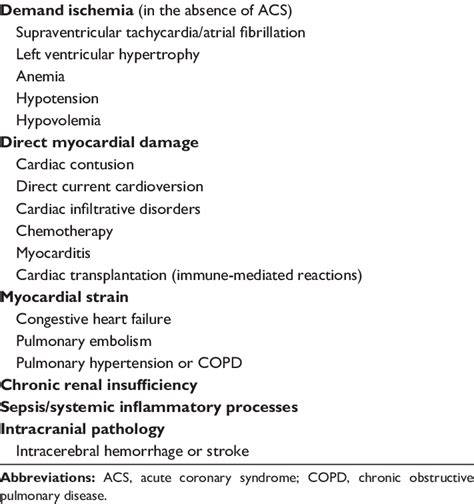 Demand ischemia (in the absence of ACS)
Supraventricular tachycardia/atrial fibrillation
Left ventricular hypertrophy
Anemia
Hypotension
Hypovolemia
Direct myocardial damage
Cardiac contusion
Direct current cardioversion
Cardiac infiltrative disorders
Chemotherapy
Myocarditis
Cardiac transplantation (immune-mediated reactions)
Myocardial strain
Congestive heart failure
Pulmonary embolism
Pulmonary hypertension or COPD
Chronic renal insufficiency
Sepsis/systemic inflammatory processes
Intracranial pathology
Intracerebral hemorrhage or stroke

Abbreviations: ACS, acute coronary syndrome; COPD, chronic obstructive pulmonary disease.